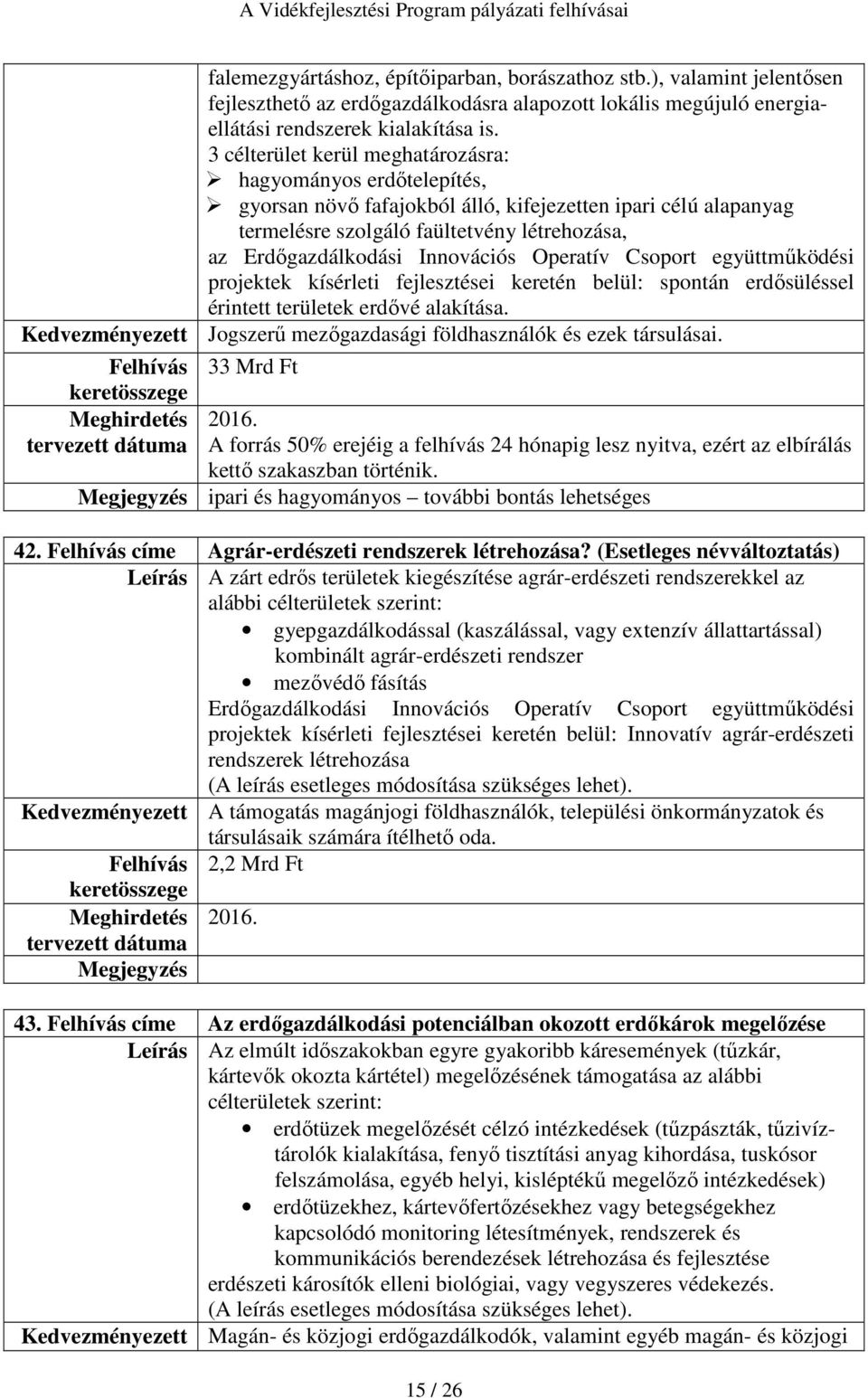 A Vidékfejlesztési Program pályázati felhívásai

| | |
|---|---|
| | falemezgyártáshoz, építőiparban, borászathoz stb.), valamint jelentősen fejleszthető az erdőgazdálkodásra alapozott lokális megújuló energiaellátási rendszerek kialakítása is. 3 célterület kerül meghatározásra: ➢ hagyományos erdőtelepítés, ➢ gyorsan növő fafajokból álló, kifejezetten ipari célú alapanyag termelésre szolgáló faültetvény létrehozása, az Erdőgazdálkodási Innovációs Operatív Csoport együttműködési projektek kísérleti fejlesztései keretén belül: spontán erdősüléssel érintett területek erdővé alakítása. |
| Kedvezményezett | Jogszerű mezőgazdasági földhasználók és ezek társulásai. |
| Felhívás keretösszege | 33 Mrd Ft |
| Meghirdetés tervezett dátuma | 2016. A forrás 50% erejéig a felhívás 24 hónapig lesz nyitva, ezért az elbírálás kettő szakaszban történik. |
| Megjegyzés | ipari és hagyományos – további bontás lehetséges |

| | |
|---|---|
| 42. Felhívás címe | Agrár-erdészeti rendszerek létrehozása? (Esetleges névváltoztatás) |
| Leírás | A zárt edrős területek kiegészítése agrár-erdészeti rendszerekkel az alábbi célterületek szerint: • gyepgazdálkodással (kaszálással, vagy extenzív állattartással) kombinált agrár-erdészeti rendszer • mezővédő fásítás Erdőgazdálkodási Innovációs Operatív Csoport együttműködési projektek kísérleti fejlesztései keretén belül: Innovatív agrár-erdészeti rendszerek létrehozása (A leírás esetleges módosítása szükséges lehet). |
| Kedvezményezett | A támogatás magánjogi földhasználók, települési önkormányzatok és társulásaik számára ítélhető oda. |
| Felhívás keretösszege | 2,2 Mrd Ft |
| Meghirdetés tervezett dátuma | 2016. |
| Megjegyzés | |

| | |
|---|---|
| 43. Felhívás címe | Az erdőgazdálkodási potenciálban okozott erdőkárok megelőzése |
| Leírás | Az elmúlt időszakokban egyre gyakoribb káresemények (tűzkár, kártevők okozta kártétel) megelőzésének támogatása az alábbi célterületek szerint: • erdőtüzek megelőzését célzó intézkedések (tűzpászták, tűzivíztárolók kialakítása, fenyő tisztítási anyag kihordása, tuskósor felszámolása, egyéb helyi, kisléptékű megelőző intézkedések) • erdőtüzekhez, kártevőfertőzésekhez vagy betegségekhez kapcsolódó monitoring létesítmények, rendszerek és kommunikációs berendezések létrehozása és fejlesztése erdészeti károsítók elleni biológiai, vagy vegyszeres védekezés. (A leírás esetleges módosítása szükséges lehet). |
| Kedvezményezett | Magán- és közjogi erdőgazdálkodók, valamint egyéb magán- és közjogi |

15 / 26